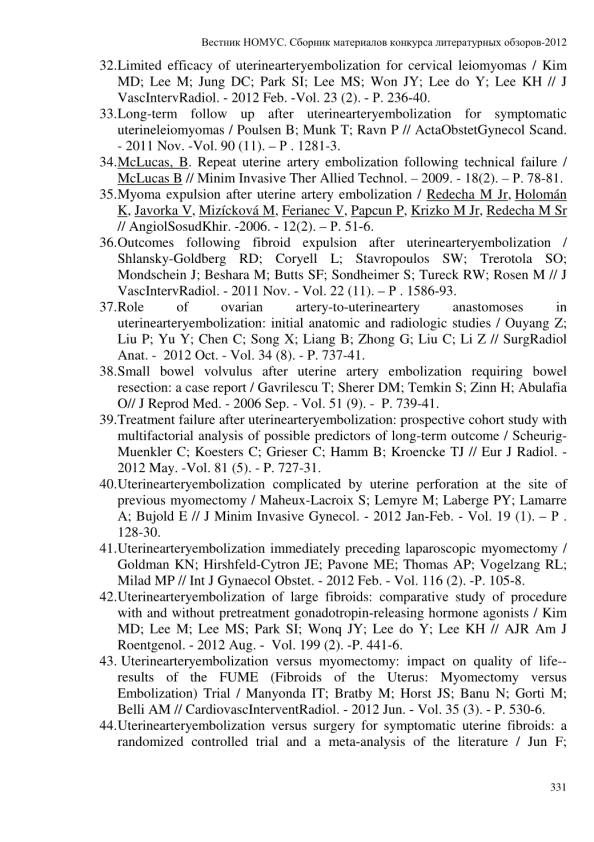 Вестник НОМУС. Сборник материалов конкурса литературных обзоров-2012

32.Limited efficacy of uterinearteryembolization for cervical leiomyomas / Kim MD; Lee M; Jung DC; Park SI; Lee MS; Won JY; Lee do Y; Lee KH // J VascIntervRadiol. - 2012 Feb. -Vol. 23 (2). - P. 236-40.

33.Long-term follow up after uterinearteryembolization for symptomatic uterineleiomyomas / Poulsen B; Munk T; Ravn P // ActaObstetGynecol Scand. - 2011 Nov. -Vol. 90 (11). – P . 1281-3.

34.McLucas, B. Repeat uterine artery embolization following technical failure / McLucas B // Minim Invasive Ther Allied Technol. – 2009. - 18(2). – P. 78-81.

35.Myoma expulsion after uterine artery embolization / Redecha M Jr, Holomán K, Javorka V, Mizícková M, Ferianec V, Papcun P, Krizko M Jr, Redecha M Sr // AngiolSosudKhir. -2006. - 12(2). – P. 51-6.

36.Outcomes following fibroid expulsion after uterinearteryembolization / Shlansky-Goldberg RD; Coryell L; Stavropoulos SW; Trerotola SO; Mondschein J; Beshara M; Butts SF; Sondheimer S; Tureck RW; Rosen M // J VascIntervRadiol. - 2011 Nov. - Vol. 22 (11). – P . 1586-93.

37.Role of ovarian artery-to-uterineartery anastomoses in uterinearteryembolization: initial anatomic and radiologic studies / Ouyang Z; Liu P; Yu Y; Chen C; Song X; Liang B; Zhong G; Liu C; Li Z // SurgRadiol Anat. - 2012 Oct. - Vol. 34 (8). - P. 737-41.

38.Small bowel volvulus after uterine artery embolization requiring bowel resection: a case report / Gavrilescu T; Sherer DM; Temkin S; Zinn H; Abulafia O// J Reprod Med. - 2006 Sep. - Vol. 51 (9). - P. 739-41.

39.Treatment failure after uterinearteryembolization: prospective cohort study with multifactorial analysis of possible predictors of long-term outcome / Scheurig-Muenkler C; Koesters C; Grieser C; Hamm B; Kroencke TJ // Eur J Radiol. - 2012 May. -Vol. 81 (5). - P. 727-31.

40.Uterinearteryembolization complicated by uterine perforation at the site of previous myomectomy / Maheux-Lacroix S; Lemyre M; Laberge PY; Lamarre A; Bujold E // J Minim Invasive Gynecol. - 2012 Jan-Feb. - Vol. 19 (1). – P . 128-30.

41.Uterinearteryembolization immediately preceding laparoscopic myomectomy / Goldman KN; Hirshfeld-Cytron JE; Pavone ME; Thomas AP; Vogelzang RL; Milad MP // Int J Gynaecol Obstet. - 2012 Feb. - Vol. 116 (2). -P. 105-8.

42.Uterinearteryembolization of large fibroids: comparative study of procedure with and without pretreatment gonadotropin-releasing hormone agonists / Kim MD; Lee M; Lee MS; Park SI; Wonq JY; Lee do Y; Lee KH // AJR Am J Roentgenol. - 2012 Aug. - Vol. 199 (2). -P. 441-6.

43. Uterinearteryembolization versus myomectomy: impact on quality of life--results of the FUME (Fibroids of the Uterus: Myomectomy versus Embolization) Trial / Manyonda IT; Bratby M; Horst JS; Banu N; Gorti M; Belli AM // CardiovascInterventRadiol. - 2012 Jun. - Vol. 35 (3). - P. 530-6.

44.Uterinearteryembolization versus surgery for symptomatic uterine fibroids: a randomized controlled trial and a meta-analysis of the literature / Jun F;

331